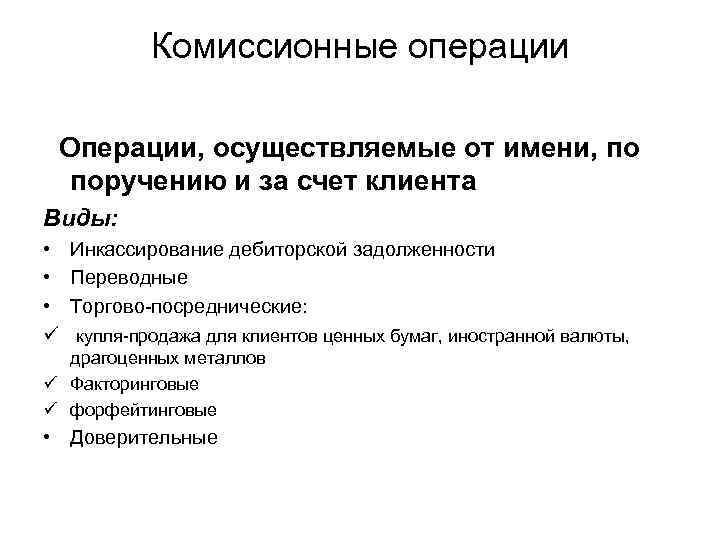 Комиссионные операции

Операции, осуществляемые от имени, по поручению и за счет клиента

Виды:

• Инкассирование дебиторской задолженности
• Переводные
• Торгово-посреднические:
✓ купля-продажа для клиентов ценных бумаг, иностранной валюты, драгоценных металлов
✓ Факторинговые
✓ форфейтинговые
• Доверительные